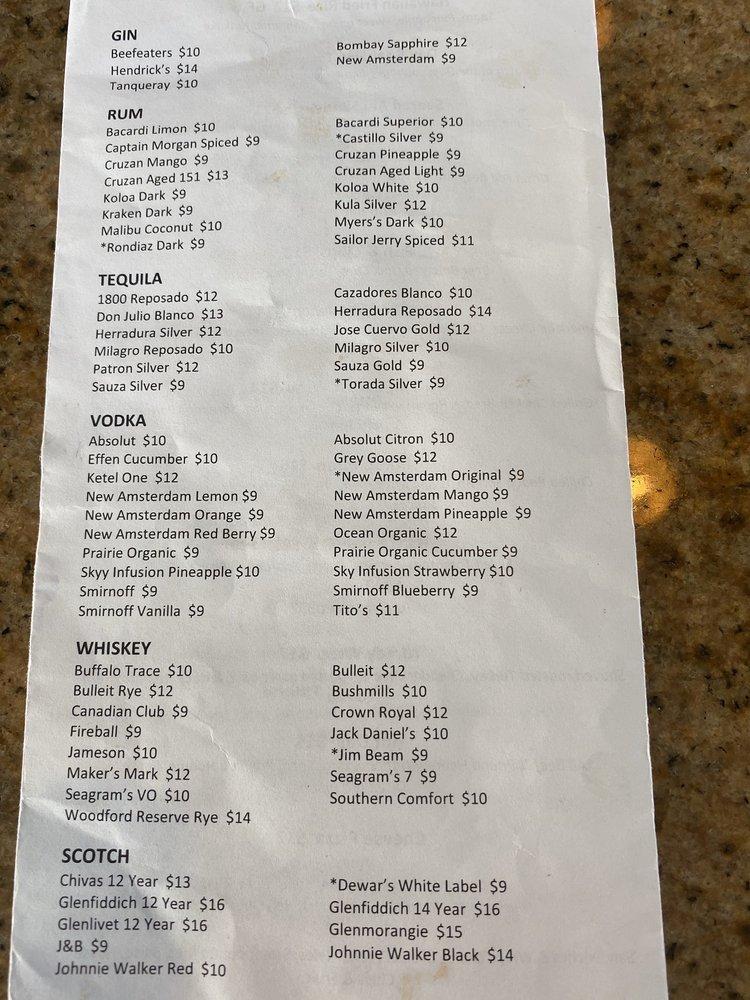 GIN
Beefeaters $10
Hendrick's $14
Tanqueray $10

Bombay Sapphire $12
New Amsterdam $9

RUM
Bacardi Limon $10
Captain Morgan Spiced $9
Cruzan Mango $9
Cruzan Aged 151 $13
Koloa Dark $9
Kraken Dark $9
Malibu Coconut $10
*Rondiaz Dark $9

Bacardi Superior $10
*Castillo Silver $9
Cruzan Pineapple $9
Cruzan Aged Light $9
Koloa White $10
Kula Silver $12
Myers's Dark $10
Sailor Jerry Spiced $11

TEQUILA
1800 Reposado $12
Don Julio Blanco $13
Herradura Silver $12
Milagro Reposado $10
Patron Silver $12
Sauza Silver $9

Cazadores Blanco $10
Herradura Reposado $14
Jose Cuervo Gold $12
Milagro Silver $10
Sauza Gold $9
*Torada Silver $9

VODKA
Absolut $10
Effen Cucumber $10
Ketel One $12
New Amsterdam Lemon $9
New Amsterdam Orange $9
New Amsterdam Red Berry $9
Prairie Organic $9
Skyy Infusion Pineapple $10
Smirnoff $9
Smirnoff Vanilla $9

Absolut Citron $10
Grey Goose $12
*New Amsterdam Original $9
New Amsterdam Mango $9
New Amsterdam Pineapple $9
Ocean Organic $12
Prairie Organic Cucumber $9
Sky Infusion Strawberry $10
Smirnoff Blueberry $9
Tito's $11

WHISKEY
Buffalo Trace $10
Bulleit Rye $12
Canadian Club $9
Fireball $9
Jameson $10
Maker's Mark $12
Seagram's VO $10
Woodford Reserve Rye $14

Bulleit $12
Bushmills $10
Crown Royal $12
Jack Daniel's $10
*Jim Beam $9
Seagram's 7 $9
Southern Comfort $10

SCOTCH
Chivas 12 Year $13
Glenfiddich 12 Year $16
Glenlivet 12 Year $16
J&B $9
Johnnie Walker Red $10

*Dewar's White Label $9
Glenfiddich 14 Year $16
Glenmorangie $15
Johnnie Walker Black $14